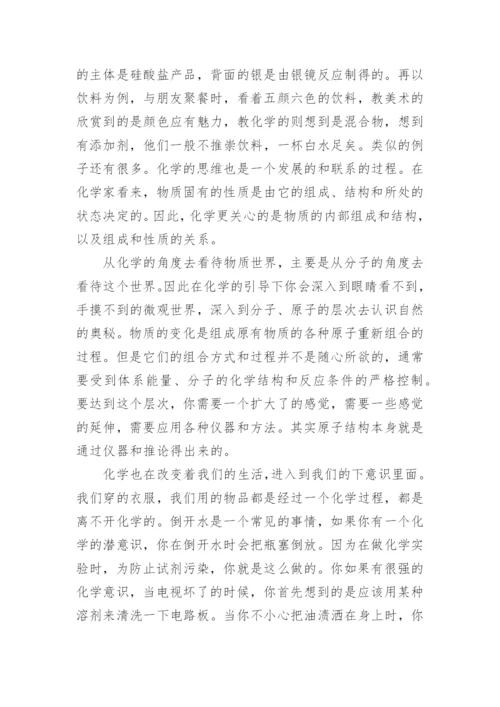 的主体是硅酸盐产品，背面的银是由银镜反应制得的。再以饮料为例，与朋友聚餐时，看着五颜六色的饮料，教美术的欣赏到的是颜色应有魅力，教化学的则想到是混合物，想到有添加剂，他们一般不推崇饮料，一杯白水足矣。类似的例子还有很多。化学的思维也是一个发展的和联系的过程。在化学家看来，物质固有的性质是由它的组成、结构和所处的状态决定的。因此，化学更关心的是物质的内部组成和结构，以及组成和性质的关系。

从化学的角度去看待物质世界，主要是从分子的角度去看待这个世界。因此在化学的引导下你会深入到眼睛看不到，手摸不到的微观世界，深入到分子、原子的层次去认识自然的奥秘。物质的变化是组成原有物质的各种原子重新组合的过程。但是它们的组合方式和过程并不是随心所欲的，通常要受到体系能量、分子的化学结构和反应条件的严格控制。要达到这个层次，你需要一个扩大了的感觉，需要一些感觉的延伸，需要应用各种仪器和方法。其实原子结构本身就是通过仪器和推论得出来的。

化学也在改变着我们的生活，进入到我们的下意识里面。我们穿的衣服，我们用的物品都是经过一个化学过程，都是离不开化学的。倒开水是一个常见的事情，如果你有一个化学的潜意识，你在倒开水时会把瓶塞倒放。因为在做化学实验时，为防止试剂污染，你就是这么做的。你如果有很强的化学意识，当电视坏了的时候，你首先想到的是应该用某种溶剂来清洗一下电路板。当你不小心把油渍洒在身上时，你